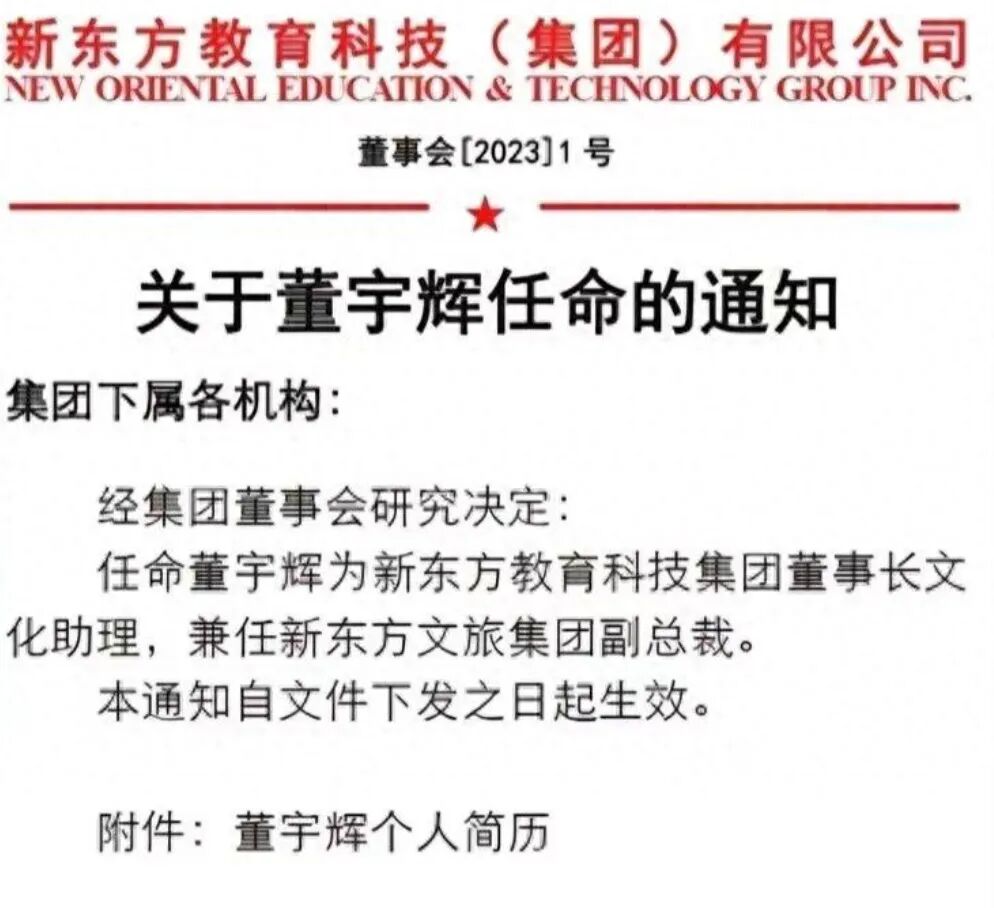 新东方教育科技（集团）有限公司
NEW ORIENTAL EDUCATION & TECHNOLOGY GROUP INC.

董事会[2023]1号

关于董宇辉任命的通知

集团下属各机构：

经集团董事会研究决定：

任命董宇辉为新东方教育科技集团董事长文化助理，兼任新东方文旅集团副总裁。

本通知自文件下发之日起生效。

附件：董宇辉个人简历